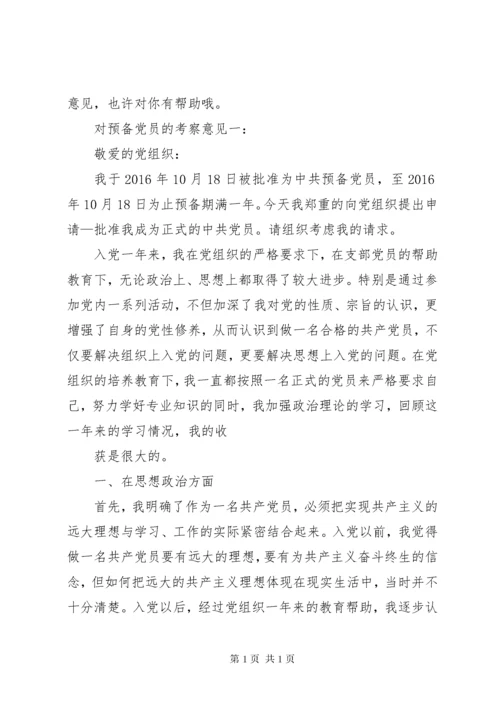 意见，也许对你有帮助哦。

对预备党员的考察意见一：

敬爱的党组织：

我于 2016 年 10 月 18 日被批准为中共预备党员，至 2016 年 10 月 18 日为止预备期满一年。今天我郑重的向党组织提出申请—批准我成为正式的中共党员。请组织考虑我的请求。

入党一年来，我在党组织的严格要求下，在支部党员的帮助教育下，无论政治上、思想上都取得了较大进步。特别是通过参加党内一系列活动，不但加深了我对党的性质、宗旨的认识，更增强了自身的党性修养，从而认识到做一名合格的共产党员，不仅要解决组织上入党的问题，更要解决思想上入党的问题。在党组织的培养教育下，我一直都按照一名正式的党员来严格要求自己，努力学好专业知识的同时，我加强政治理论的学习，回顾这一年来的学习情况，我的收

获是很大的。

一、在思想政治方面

首先，我明确了作为一名共产党员，必须把实现共产主义的远大理想与学习、工作的实际紧密结合起来。入党以前，我觉得做一名共产党员要有远大的理想，要有为共产主义奋斗终生的信念，但如何把远大的共产主义理想体现在现实生活中，当时并不十分清楚。入党以后，经过党组织一年来的教育帮助，我逐步认

第 1 页 共 1 页